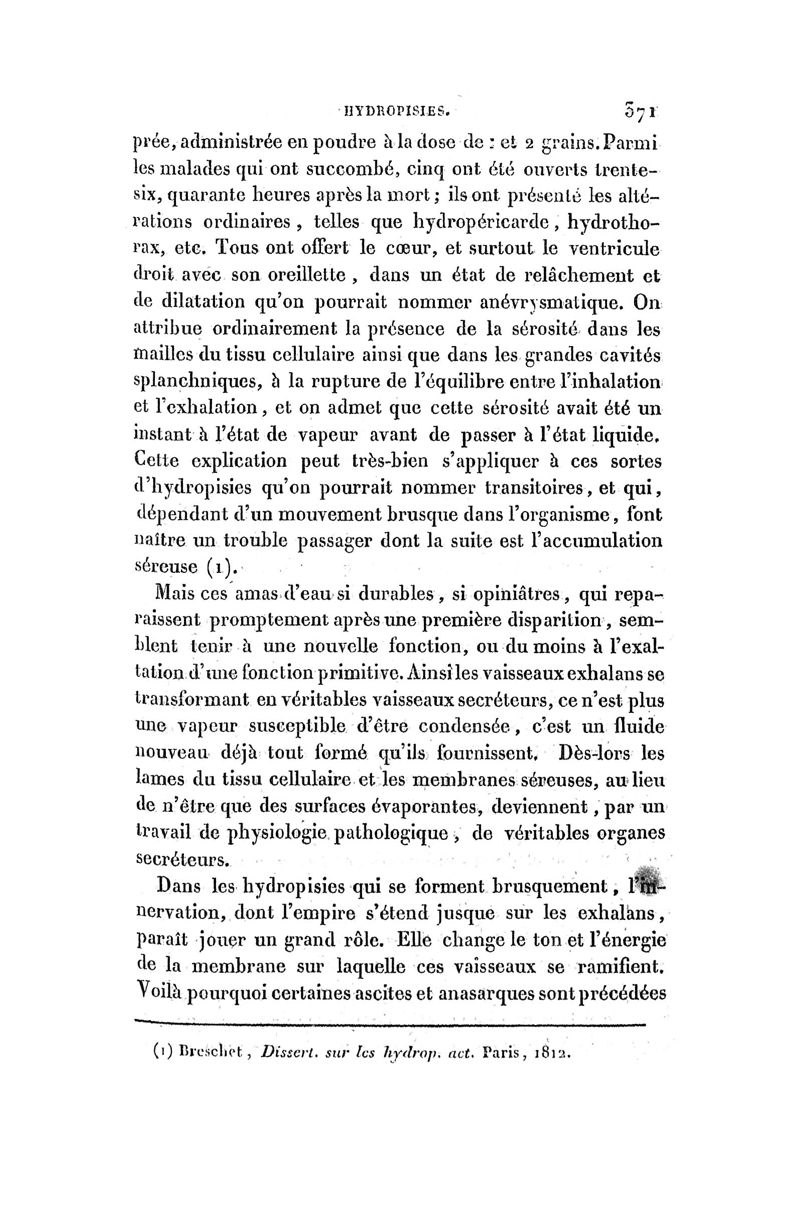 HYDROPISIES. 371

prée, administrée en poudre à la dose de : et 2 grains. Parmi les malades qui ont succombé, cinq ont été ouverts trente-six, quarante heures après la mort; ils ont présenté les altérations ordinaires, telles que hydropéricarde, hydrothorax, etc. Tous ont offert le cœur, et surtout le ventricule droit avec son oreillette, dans un état de relâchement et de dilatation qu'on pourrait nommer anévrysmatique. On attribue ordinairement la présence de la sérosité dans les mailles du tissu cellulaire ainsi que dans les grandes cavités splanchniques, à la rupture de l'équilibre entre l'inhalation et l'exhalation, et on admet que cette sérosité avait été un instant à l'état de vapeur avant de passer à l'état liquide. Cette explication peut très-bien s'appliquer à ces sortes d'hydropisies qu'on pourrait nommer transitoires, et qui, dépendant d'un mouvement brusque dans l'organisme, font naître un trouble passager dont la suite est l'accumulation séreuse (1).

Mais ces amas d'eau si durables, si opiniâtres, qui reparaissent promptement après une première disparition, semblent tenir à une nouvelle fonction, ou du moins à l'exaltation d'une fonction primitive. Ainsi les vaisseaux exhalans se transformant en véritables vaisseaux secréteurs, ce n'est plus une vapeur susceptible d'être condensée, c'est un fluide nouveau déjà tout formé qu'ils fournissent. Dès-lors les lames du tissu cellulaire et les membranes séreuses, au lieu de n'être que des surfaces évaporantes, deviennent, par un travail de physiologie pathologique, de véritables organes secréteurs.

Dans les hydropisies qui se forment brusquement, l'innervation, dont l'empire s'étend jusque sur les exhalans, paraît jouer un grand rôle. Elle change le ton et l'énergie de la membrane sur laquelle ces vaisseaux se ramifient. Voilà pourquoi certaines ascites et anasarques sont précédées

(1) Breschet, Dissert. sur les hydrop. act. Paris, 1812.